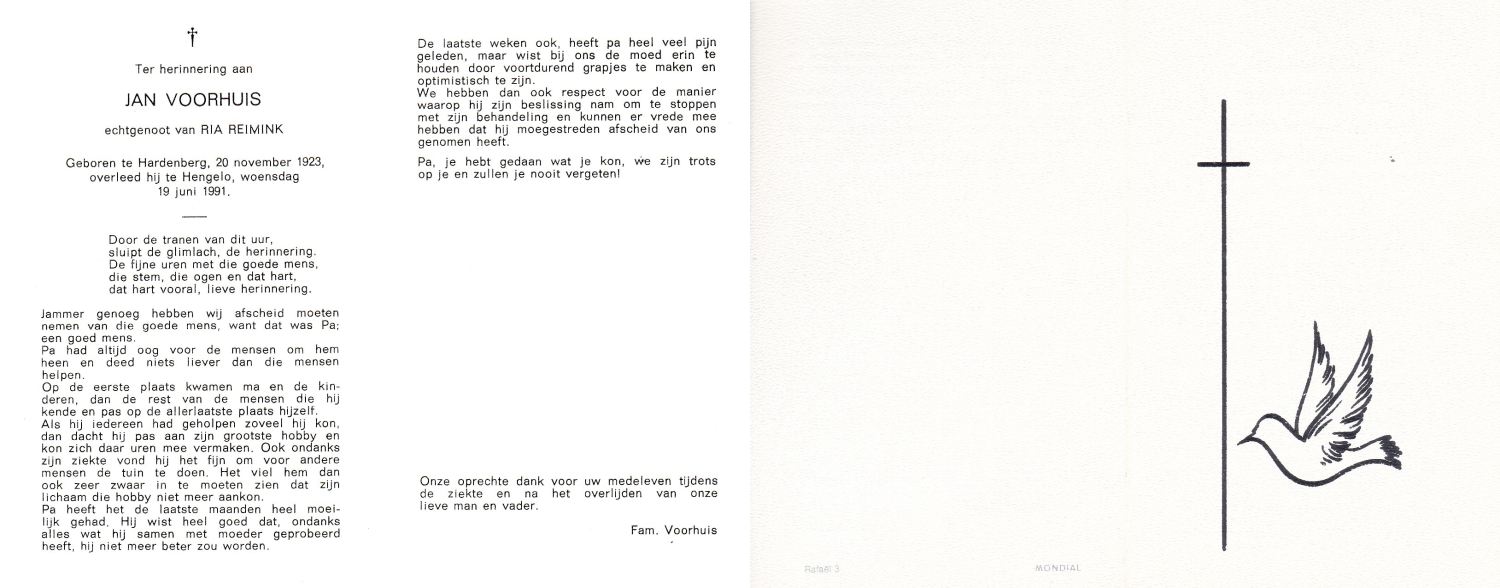 †

Ter herinnering aan

JAN VOORHUIS

echtgenoot van RIA REIMINK

Geboren te Hardenberg, 20 november 1923, overleed hij te Hengelo, woensdag 19 juni 1991.

Door de tranen van dit uur,
sluipt de glimlach, de herinnering.
De fijne uren met die goede mens,
die stem, die ogen en dat hart,
dat hart vooral, lieve herinnering.

Jammer genoeg hebben wij afscheid moeten nemen van die goede mens, want dat was Pa; een goed mens.
Pa had altijd oog voor de mensen om hem heen en deed niets liever dan die mensen helpen.
Op de eerste plaats kwamen ma en de kinderen, dan de rest van de mensen die hij kende en pas op de allerlaatste plaats hijzelf.
Als hij iedereen had geholpen zoveel hij kon, dan dacht hij pas aan zijn grootste hobby en kon zich daar uren mee vermaken. Ook ondanks zijn ziekte vond hij het fijn om voor andere mensen de tuin te doen. Het viel hem dan ook zeer zwaar in te moeten zien dat zijn lichaam die hobby niet meer aankon.
Pa heeft het de laatste maanden heel moeilijk gehad. Hij wist heel goed dat, ondanks alles wat hij samen met moeder geprobeerd heeft, hij niet meer beter zou worden.

De laatste weken ook, heeft pa heel veel pijn geleden, maar wist bij ons de moed erin te houden door voortdurend grapjes te maken en optimistisch te zijn.
We hebben dan ook respect voor de manier waarop hij zijn beslissing nam om te stoppen met zijn behandeling en kunnen er vrede mee hebben dat hij moegestreden afscheid van ons genomen heeft.

Pa, je hebt gedaan wat je kon, we zijn trots op je en zullen je nooit vergeten!

Onze oprechte dank voor uw medeleven tijdens de ziekte en na het overlijden van onze lieve man en vader.

Fam. Voorhuis

Rafaël 3

MONDIAL